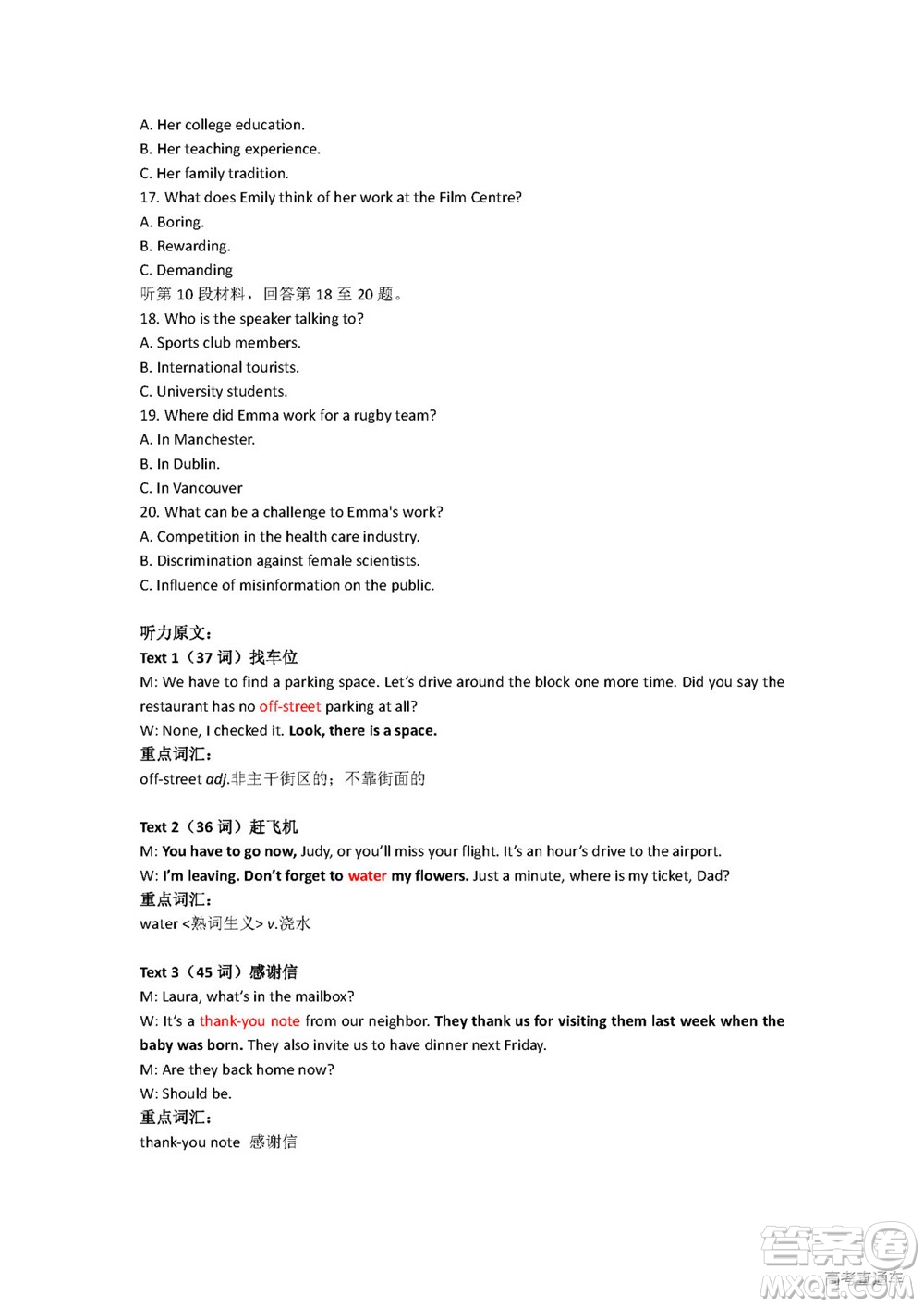 A. Her college education.
B. Her teaching experience.
C. Her family tradition.
17. What does Emily think of her work at the Film Centre?
A. Boring.
B. Rewarding.
C. Demanding
听第 10 段材料，回答第 18 至 20 题。
18. Who is the speaker talking to?
A. Sports club members.
B. International tourists.
C. University students.
19. Where did Emma work for a rugby team?
A. In Manchester.
B. In Dublin.
C. In Vancouver
20. What can be a challenge to Emma's work?
A. Competition in the health care industry.
B. Discrimination against female scientists.
C. Influence of misinformation on the public.

听力原文：
Text 1（37 词）找车位
M: We have to find a parking space. Let's drive around the block one more time. Did you say the restaurant has no off-street parking at all?
W: None, I checked it. Look, there is a space.
重点词汇：
off-street adj.非主干街区的；不靠街面的

Text 2（36 词）赶飞机
M: You have to go now, Judy, or you'll miss your flight. It's an hour's drive to the airport.
W: I'm leaving. Don't forget to water my flowers. Just a minute, where is my ticket, Dad?
重点词汇：
water <熟词生义> v.浇水

Text 3（45 词）感谢信
M: Laura, what's in the mailbox?
W: It's a thank-you note from our neighbor. They thank us for visiting them last week when the baby was born. They also invite us to have dinner next Friday.
M: Are they back home now?
W: Should be.
重点词汇：
thank-you note 感谢信

答案圈
MXQE.COM